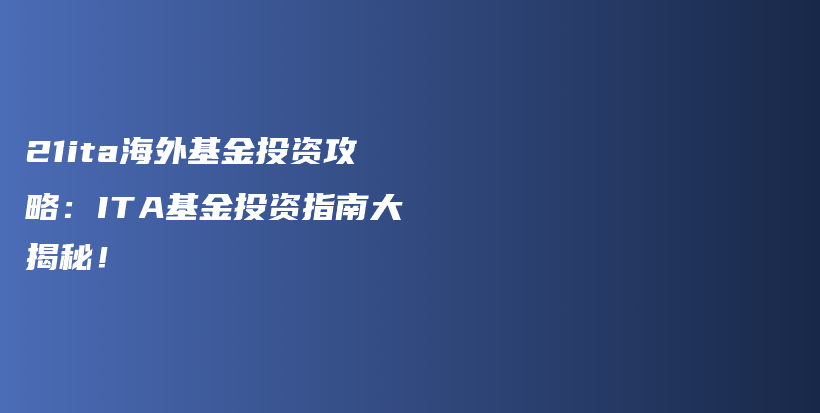 21ita海外基金投资攻略：ITA基金投资指南大揭秘！